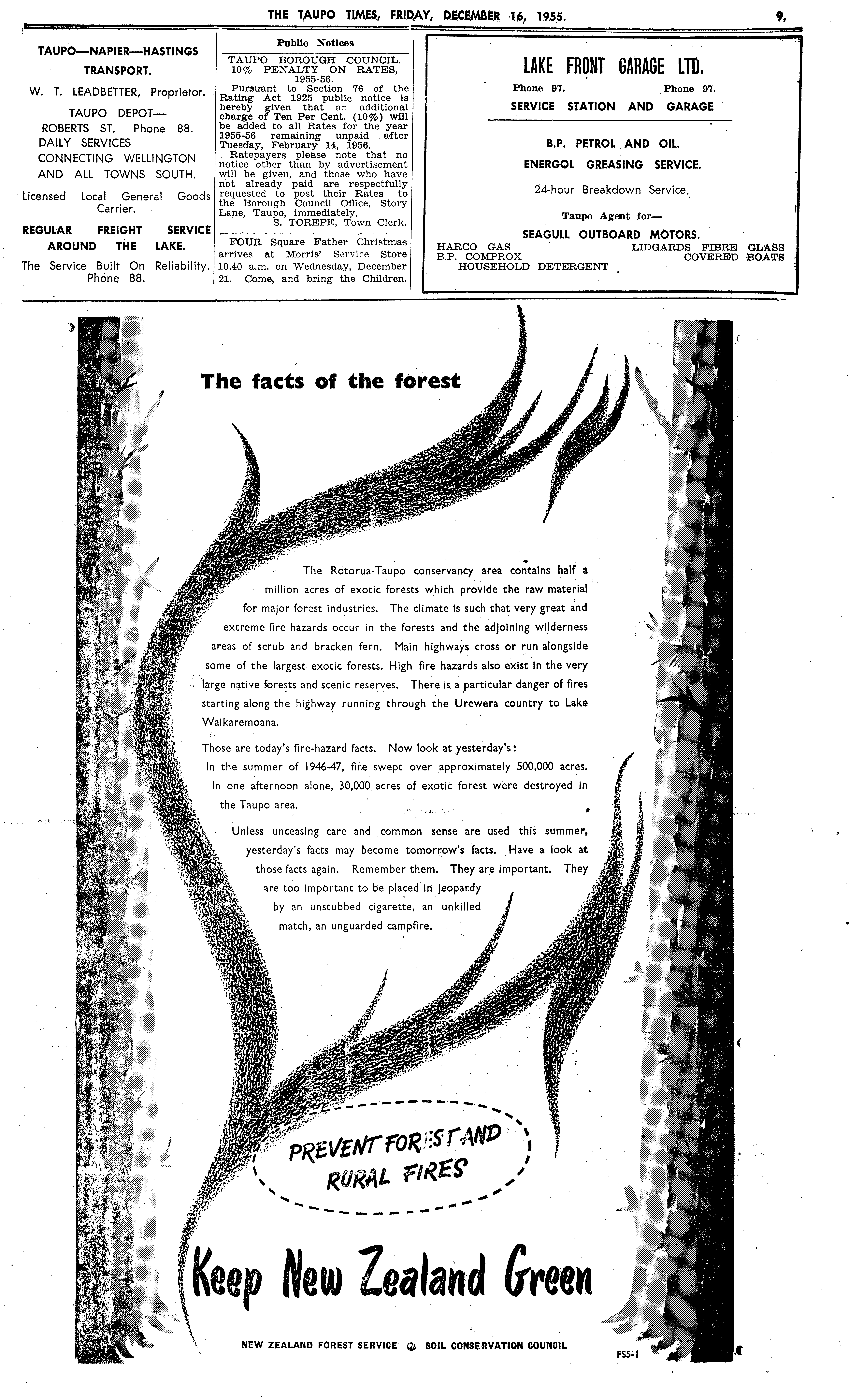 THE TAUPO TIMES, FRIDAY, DECEMBER 16, 1955. 9.

TAUPO—NAPIER—HASTINGS TRANSPORT.

W. T. LEADBETTER, Proprietor.

TAUPO DEPOT—
ROBERTS ST. Phone 88.
DAILY SERVICES
CONNECTING WELLINGTON AND ALL TOWNS SOUTH.

Licensed Local General Goods Carrier.

REGULAR FREIGHT SERVICE AROUND THE LAKE.

The Service Built On Reliability. Phone 88.

Public Notices

TAUPO BOROUGH COUNCIL.
10% PENALTY ON RATES, 1955-56.

Pursuant to Section 76 of the Rating Act 1925 public notice is hereby given that an additional charge of Ten Per Cent. (10%) will be added to all Rates for the year 1955-56 remaining unpaid after Tuesday, February 14, 1956.

Ratepayers please note that no notice other than by advertisement will be given, and those who have not already paid are respectfully requested to post their Rates to the Borough Council Office, Story Lane, Taupo, immediately.
S. TOREPE, Town Clerk.

FOUR Square Father Christmas arrives at Morris' Service Store 10.40 a.m. on Wednesday, December 21. Come, and bring the Children.

LAKE FRONT GARAGE LTD.

Phone 97. Phone 97.

SERVICE STATION AND GARAGE

B.P. PETROL AND OIL.

ENERGOL GREASING SERVICE.

24-hour Breakdown Service.

Taupo Agent for—

SEAGULL OUTBOARD MOTORS.

HARCO GAS
B.P. COMPROX
HOUSEHOLD DETERGENT
LIDGARDS FIBRE GLASS COVERED BOATS

The facts of the forest

The Rotorua-Taupo conservancy area contains half a million acres of exotic forests which provide the raw material for major forest industries. The climate is such that very great and extreme fire hazards occur in the forests and the adjoining wilderness areas of scrub and bracken fern. Main highways cross or run alongside some of the largest exotic forests. High fire hazards also exist in the very large native forests and scenic reserves. There is a particular danger of fires starting along the highway running through the Urewera country to Lake Waikaremoana.

Those are today's fire-hazard facts. Now look at yesterday's:
In the summer of 1946-47, fire swept over approximately 500,000 acres. In one afternoon alone, 30,000 acres of exotic forest were destroyed in the Taupo area.

Unless unceasing care and common sense are used this summer, yesterday's facts may become tomorrow's facts. Have a look at those facts again. Remember them. They are important. They are too important to be placed in jeopardy by an unstubbed cigarette, an unkilled match, an unguarded campfire.

PREVENT FOREST AND RURAL FIRES

Keep New Zealand Green

NEW ZEALAND FOREST SERVICE SOIL CONSERVATION COUNCIL

FS5-1